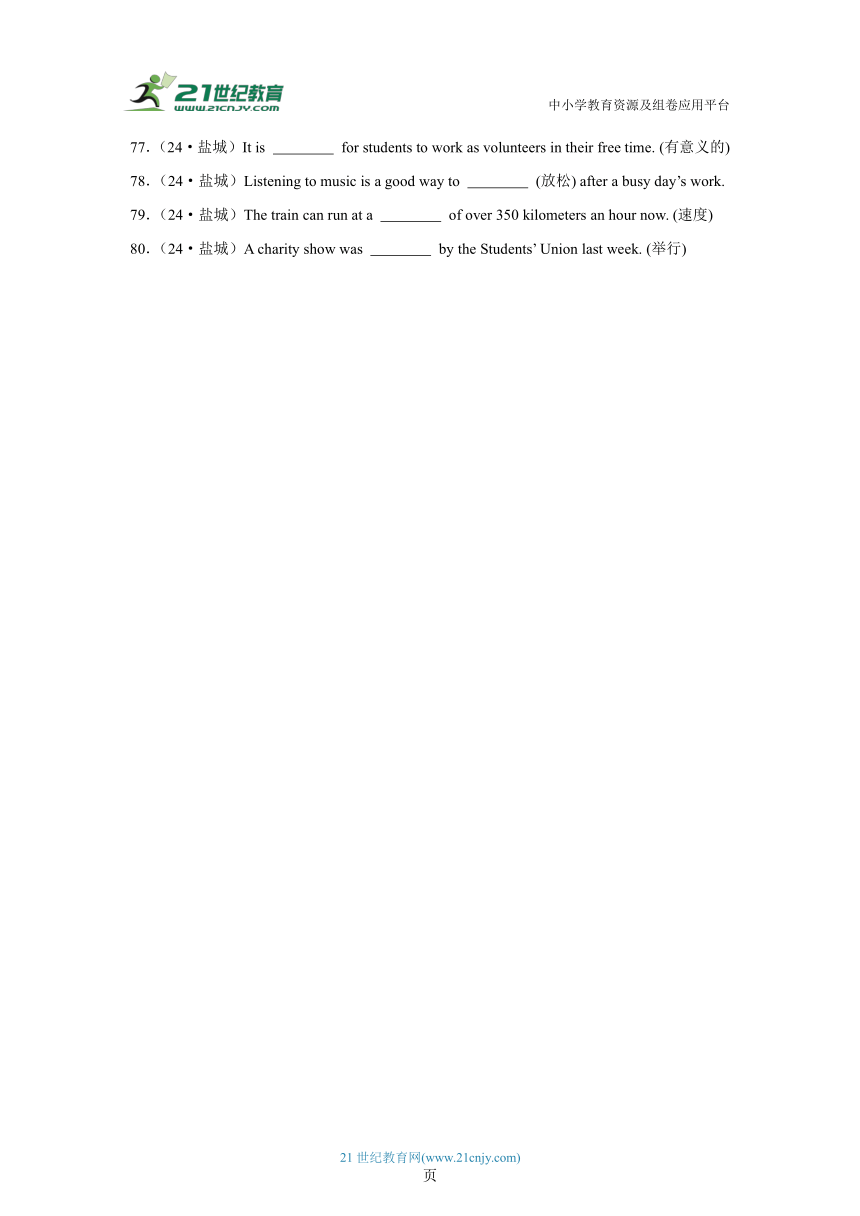 21世纪教育
www.21cnjy.com

中小学教育资源及组卷应用平台

77.（24·盐城）It is ________ for students to work as volunteers in their free time. (有意义的)

78.（24·盐城）Listening to music is a good way to ________ (放松) after a busy day's work.

79.（24·盐城）The train can run at a ________ of over 350 kilometers an hour now. (速度)

80.（24·盐城）A charity show was ________ by the Students' Union last week. (举行)

21 世纪教育网(www.21cnjy.com)
页